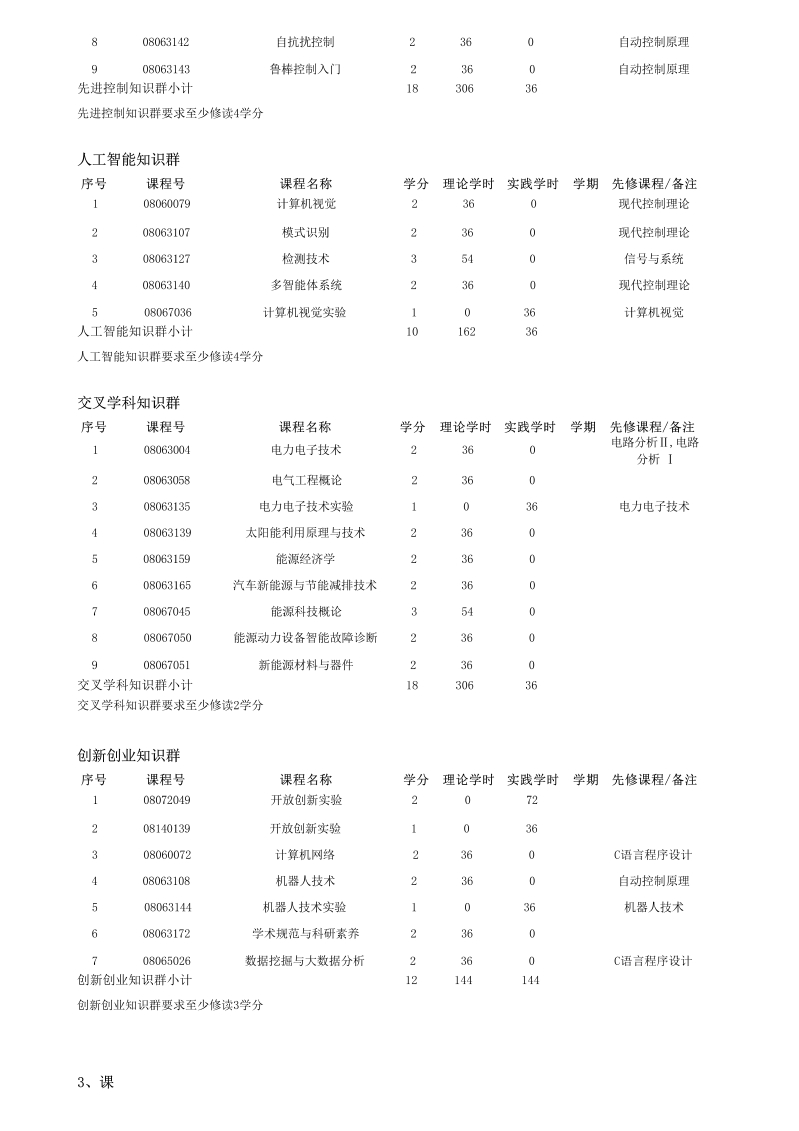 | | | | | | | | |
|---|---|---|---|---|---|---|---|
| 8 | 08063142 | 自抗扰控制 | 2 | 36 | 0 | | 自动控制原理 |
| 9 | 08063143 | 鲁棒控制入门 | 2 | 36 | 0 | | 自动控制原理 |
| 先进控制知识群小计 | | | 18 | 306 | 36 | | |

先进控制知识群要求至少修读4学分

人工智能知识群

| 序号 | 课程号 | 课程名称 | 学分 | 理论学时 | 实践学时 | 学期 | 先修课程/备注 |
|---|---|---|---|---|---|---|---|
| 1 | 08060079 | 计算机视觉 | 2 | 36 | 0 | | 现代控制理论 |
| 2 | 08063107 | 模式识别 | 2 | 36 | 0 | | 现代控制理论 |
| 3 | 08063127 | 检测技术 | 3 | 54 | 0 | | 信号与系统 |
| 4 | 08063140 | 多智能体系统 | 2 | 36 | 0 | | 现代控制理论 |
| 5 | 08067036 | 计算机视觉实验 | 1 | 0 | 36 | | 计算机视觉 |
| 人工智能知识群小计 | | | 10 | 162 | 36 | | |

人工智能知识群要求至少修读4学分

交叉学科知识群

| 序号 | 课程号 | 课程名称 | 学分 | 理论学时 | 实践学时 | 学期 | 先修课程/备注 |
|---|---|---|---|---|---|---|---|
| 1 | 08063004 | 电力电子技术 | 2 | 36 | 0 | | 电路分析Ⅱ,电路分析 Ⅰ |
| 2 | 08063058 | 电气工程概论 | 2 | 36 | 0 | | |
| 3 | 08063135 | 电力电子技术实验 | 1 | 0 | 36 | | 电力电子技术 |
| 4 | 08063139 | 太阳能利用原理与技术 | 2 | 36 | 0 | | |
| 5 | 08063159 | 能源经济学 | 2 | 36 | 0 | | |
| 6 | 08063165 | 汽车新能源与节能减排技术 | 2 | 36 | 0 | | |
| 7 | 08067045 | 能源科技概论 | 3 | 54 | 0 | | |
| 8 | 08067050 | 能源动力设备智能故障诊断 | 2 | 36 | 0 | | |
| 9 | 08067051 | 新能源材料与器件 | 2 | 36 | 0 | | |
| 交叉学科知识群小计 | | | 18 | 306 | 36 | | |

交叉学科知识群要求至少修读2学分

创新创业知识群

| 序号 | 课程号 | 课程名称 | 学分 | 理论学时 | 实践学时 | 学期 | 先修课程/备注 |
|---|---|---|---|---|---|---|---|
| 1 | 08072049 | 开放创新实验 | 2 | 0 | 72 | | |
| 2 | 08140139 | 开放创新实验 | 1 | 0 | 36 | | |
| 3 | 08060072 | 计算机网络 | 2 | 36 | 0 | | C语言程序设计 |
| 4 | 08063108 | 机器人技术 | 2 | 36 | 0 | | 自动控制原理 |
| 5 | 08063144 | 机器人技术实验 | 1 | 0 | 36 | | 机器人技术 |
| 6 | 08063172 | 学术规范与科研素养 | 2 | 36 | 0 | | |
| 7 | 08065026 | 数据挖掘与大数据分析 | 2 | 36 | 0 | | C语言程序设计 |
| 创新创业知识群小计 | | | 12 | 144 | 144 | | |

创新创业知识群要求至少修读3学分

3、课